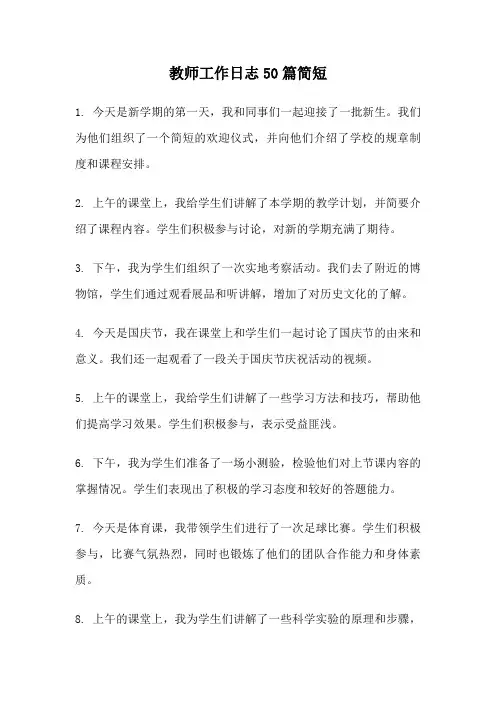 教师工作日志50篇简短

1. 今天是新学期的第一天，我和同事们一起迎接了一批新生。我们为他们组织了一个简短的欢迎仪式，并向他们介绍了学校的规章制度和课程安排。

2. 上午的课堂上，我给学生们讲解了本学期的教学计划，并简要介绍了课程内容。学生们积极参与讨论，对新的学期充满了期待。

3. 下午，我为学生们组织了一次实地考察活动。我们去了附近的博物馆，学生们通过观看展品和听讲解，增加了对历史文化的了解。

4. 今天是国庆节，我在课堂上和学生们一起讨论了国庆节的由来和意义。我们还一起观看了一段关于国庆节庆祝活动的视频。

5. 上午的课堂上，我给学生们讲解了一些学习方法和技巧，帮助他们提高学习效果。学生们积极参与，表示受益匪浅。

6. 下午，我为学生们准备了一场小测验，检验他们对上节课内容的掌握情况。学生们表现出了积极的学习态度和较好的答题能力。

7. 今天是体育课，我带领学生们进行了一次足球比赛。学生们积极参与，比赛气氛热烈，同时也锻炼了他们的团队合作能力和身体素质。

8. 上午的课堂上，我为学生们讲解了一些科学实验的原理和步骤，